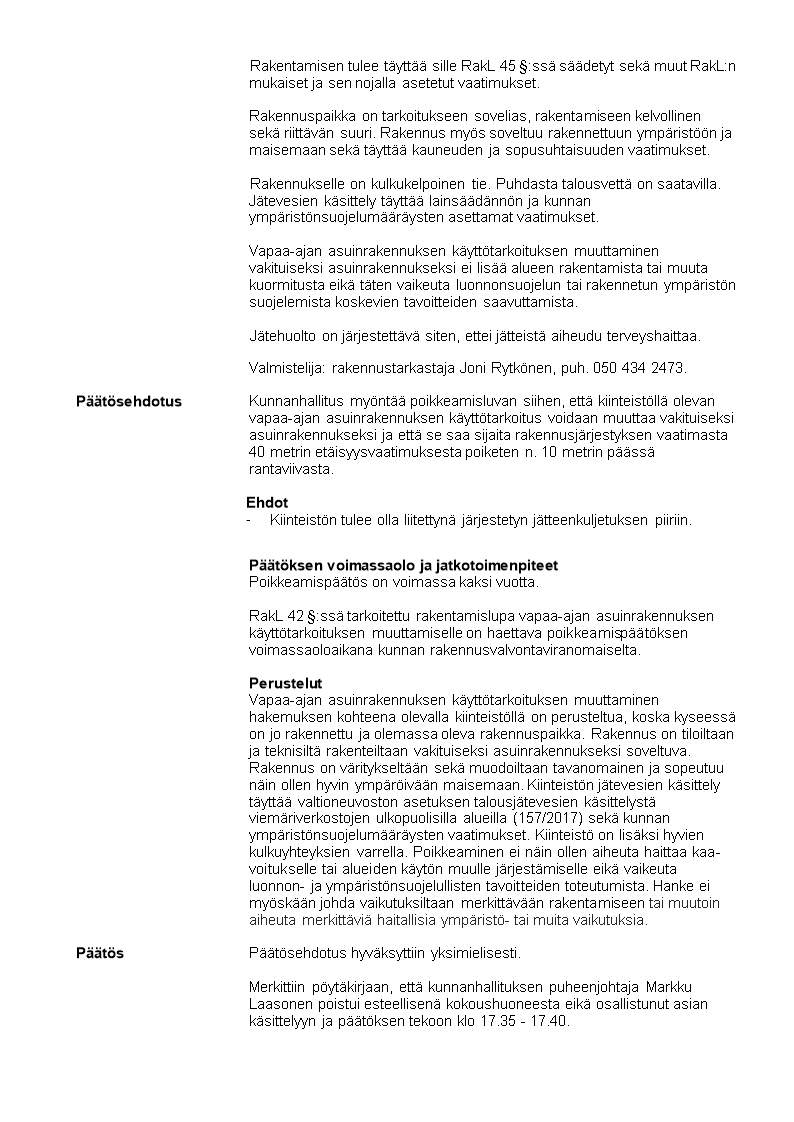 Rakentamisen tulee täyttää sille RakL 45 §:ssä säädetyt sekä muut RakL:n mukaiset ja sen nojalla asetetut vaatimukset.

Rakennuspaikka on tarkoitukseen sovelias, rakentamiseen kelvollinen sekä riittävän suuri. Rakennus myös soveltuu rakennettuun ympäristöön ja maisemaan sekä täyttää kauneuden ja sopusuhtaisuuden vaatimukset.

Rakennukselle on kulkukelpoinen tie. Puhdasta talousvettä on saatavilla. Jätevesien käsittely täyttää lainsäädännön ja kunnan ympäristönsuojelumääräysten asettamat vaatimukset.

Vapaa-ajan asuinrakennuksen käyttötarkoituksen muuttaminen vakituiseksi asuinrakennukseksi ei lisää alueen rakentamista tai muuta kuormitusta eikä täten vaikeuta luonnonsuojelun tai rakennetun ympäristön suojelemista koskevien tavoitteiden saavuttamista.

Jätehuolto on järjestettävä siten, ettei jätteistä aiheudu terveyshaittaa.

Valmistelija: rakennustarkastaja Joni Rytkönen, puh. 050 434 2473.

Päätösehdotus

Kunnanhallitus myöntää poikkeamisluvan siihen, että kiinteistöllä olevan vapaa-ajan asuinrakennuksen käyttötarkoitus voidaan muuttaa vakituiseksi asuinrakennukseksi ja että se saa sijaita rakennusjärjestyksen vaatimasta 40 metrin etäisyysvaatimuksesta poiketen n. 10 metrin päässä rantaviivasta.

Ehdot
- Kiinteistön tulee olla liitettynä järjestetyn jätteenkuljetuksen piiriin.

Päätöksen voimassaolo ja jatkotoimenpiteet
Poikkeamispäätös on voimassa kaksi vuotta.

RakL 42 §:ssä tarkoitettu rakentamislupa vapaa-ajan asuinrakennuksen käyttötarkoituksen muuttamiselle on haettava poikkeamispäätöksen voimassaoloaikana kunnan rakennusvalvontaviranomaiselta.

Perustelut
Vapaa-ajan asuinrakennuksen käyttötarkoituksen muuttaminen hakemuksen kohteena olevalla kiinteistöllä on perusteltua, koska kyseessä on jo rakennettu ja olemassa oleva rakennuspaikka. Rakennus on tiloiltaan ja teknisiltä rakenteiltaan vakituiseksi asuinrakennukseksi soveltuva. Rakennus on väritykseltään sekä muodoiltaan tavanomainen ja sopeutuu näin ollen hyvin ympäröivään maisemaan. Kiinteistön jätevesien käsittely täyttää valtioneuvoston asetuksen talousjätevesien käsittelystä viemäriverkostojen ulkopuolisilla alueilla (157/2017) sekä kunnan ympäristönsuojelumääräysten vaatimukset. Kiinteistö on lisäksi hyvien kulkuyhteyksien varrella. Poikkeaminen ei näin ollen aiheuta haittaa kaavoitukselle tai alueiden käytön muulle järjestämiselle eikä vaikeuta luonnon- ja ympäristönsuojelullisten tavoitteiden toteutumista. Hanke ei myöskään johda vaikutuksiltaan merkittävään rakentamiseen tai muutoin aiheuta merkittäviä haitallisia ympäristö- tai muita vaikutuksia.

Päätös

Päätösehdotus hyväksyttiin yksimielisesti.

Merkittiin pöytäkirjaan, että kunnanhallituksen puheenjohtaja Markku Laasonen poistui esteellisenä kokoushuoneesta eikä osallistunut asian käsittelyyn ja päätöksen tekoon klo 17.35 - 17.40.